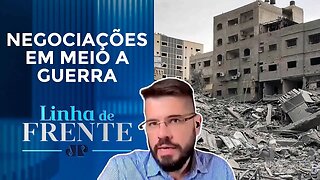 NEGOCIAÇÕES EM MEIO A GUERRA

Linha de FRENTE

JP